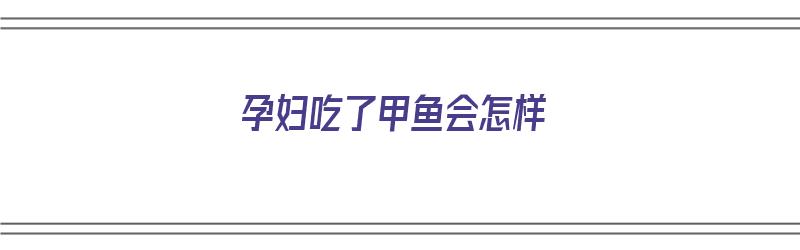 孕妇吃了甲鱼会怎样